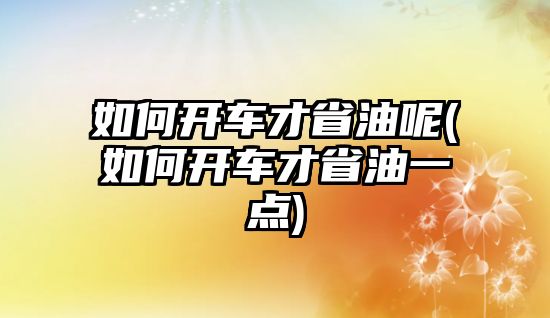 如何开车才省油呢(如何开车才省油一点)